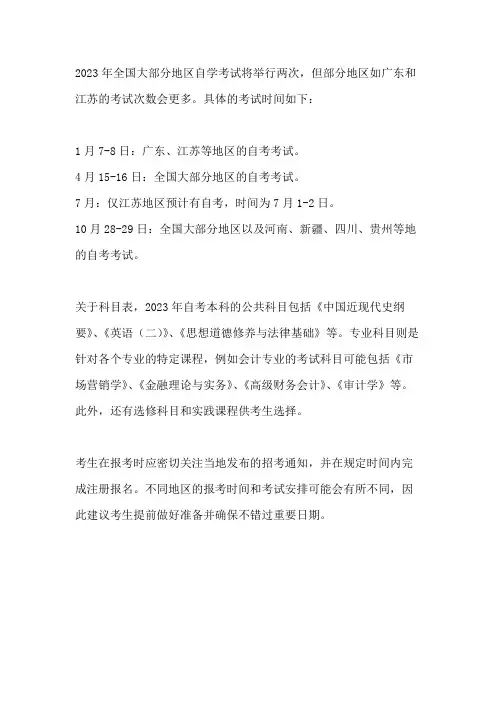 2023年全国大部分地区自学考试将举行两次，但部分地区如广东和江苏的考试次数会更多。具体的考试时间如下：

1月7-8日：广东、江苏等地区的自考考试。
4月15-16日：全国大部分地区的自考考试。
7月：仅江苏地区预计有自考，时间为7月1-2日。
10月28-29日：全国大部分地区以及河南、新疆、四川、贵州等地的自考考试。

关于科目表，2023年自考本科的公共科目包括《中国近现代史纲要》、《英语（二）》、《思想道德修养与法律基础》等。专业科目则是针对各个专业的特定课程，例如会计专业的考试科目可能包括《市场营销学》、《金融理论与实务》、《高级财务会计》、《审计学》等。此外，还有选修科目和实践课程供考生选择。

考生在报考时应密切关注当地发布的招考通知，并在规定时间内完成注册报名。不同地区的报考时间和考试安排可能会有所不同，因此建议考生提前做好准备并确保不错过重要日期。